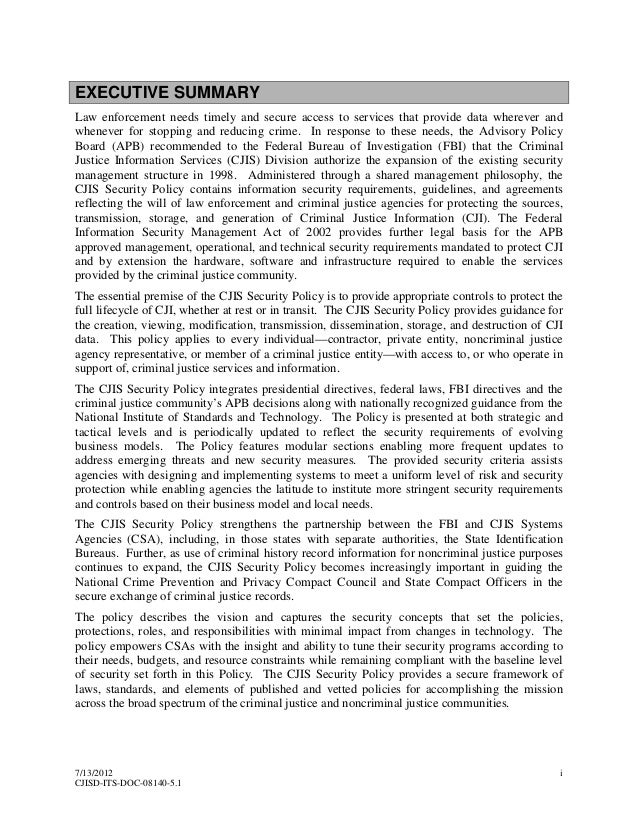 EXECUTIVE SUMMARY

Law enforcement needs timely and secure access to services that provide data wherever and whenever for stopping and reducing crime. In response to these needs, the Advisory Policy Board (APB) recommended to the Federal Bureau of Investigation (FBI) that the Criminal Justice Information Services (CJIS) Division authorize the expansion of the existing security management structure in 1998. Administered through a shared management philosophy, the CJIS Security Policy contains information security requirements, guidelines, and agreements reflecting the will of law enforcement and criminal justice agencies for protecting the sources, transmission, storage, and generation of Criminal Justice Information (CJI). The Federal Information Security Management Act of 2002 provides further legal basis for the APB approved management, operational, and technical security requirements mandated to protect CJI and by extension the hardware, software and infrastructure required to enable the services provided by the criminal justice community.

The essential premise of the CJIS Security Policy is to provide appropriate controls to protect the full lifecycle of CJI, whether at rest or in transit. The CJIS Security Policy provides guidance for the creation, viewing, modification, transmission, dissemination, storage, and destruction of CJI data. This policy applies to every individual—contractor, private entity, noncriminal justice agency representative, or member of a criminal justice entity—with access to, or who operate in support of, criminal justice services and information.

The CJIS Security Policy integrates presidential directives, federal laws, FBI directives and the criminal justice community's APB decisions along with nationally recognized guidance from the National Institute of Standards and Technology. The Policy is presented at both strategic and tactical levels and is periodically updated to reflect the security requirements of evolving business models. The Policy features modular sections enabling more frequent updates to address emerging threats and new security measures. The provided security criteria assists agencies with designing and implementing systems to meet a uniform level of risk and security protection while enabling agencies the latitude to institute more stringent security requirements and controls based on their business model and local needs.

The CJIS Security Policy strengthens the partnership between the FBI and CJIS Systems Agencies (CSA), including, in those states with separate authorities, the State Identification Bureaus. Further, as use of criminal history record information for noncriminal justice purposes continues to expand, the CJIS Security Policy becomes increasingly important in guiding the National Crime Prevention and Privacy Compact Council and State Compact Officers in the secure exchange of criminal justice records.

The policy describes the vision and captures the security concepts that set the policies, protections, roles, and responsibilities with minimal impact from changes in technology. The policy empowers CSAs with the insight and ability to tune their security programs according to their needs, budgets, and resource constraints while remaining compliant with the baseline level of security set forth in this Policy. The CJIS Security Policy provides a secure framework of laws, standards, and elements of published and vetted policies for accomplishing the mission across the broad spectrum of the criminal justice and noncriminal justice communities.

7/13/2012
CJISD-ITS-DOC-08140-5.1
i